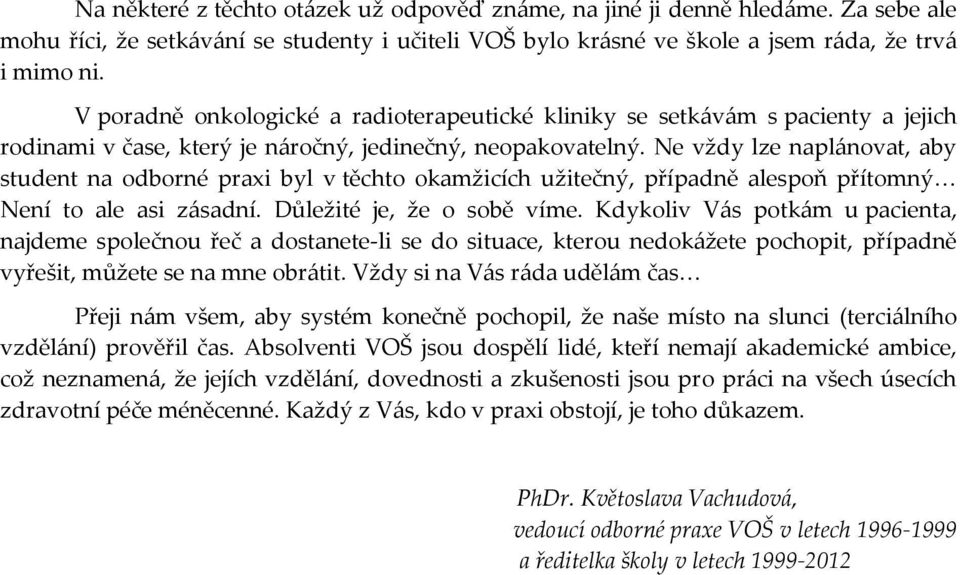 Na některé z těchto otázek už odpověď známe, na jiné ji denně hledáme. Za sebe ale mohu říci, že setkávání se studenty i učiteli VOŠ bylo krásné ve škole a jsem ráda, že trvá i mimo ni.

V poradně onkologické a radioterapeutické kliniky se setkávám s pacienty a jejich rodinami v čase, který je náročný, jedinečný, neopakovatelný. Ne vždy lze naplánovat, aby student na odborné praxi byl v těchto okamžicích užitečný, případně alespoň přítomný… Není to ale asi zásadní. Důležité je, že o sobě víme. Kdykoliv Vás potkám u pacienta, najdeme společnou řeč a dostanete-li se do situace, kterou nedokážete pochopit, případně vyřešit, můžete se na mne obrátit. Vždy si na Vás ráda udělám čas…

Přeji nám všem, aby systém konečně pochopil, že naše místo na slunci (terciálního vzdělání) prověřil čas. Absolventi VOŠ jsou dospělí lidé, kteří nemají akademické ambice, což neznamená, že jejich vzdělání, dovednosti a zkušenosti jsou pro práci na všech úsecích zdravotní péče méněcenné. Každý z Vás, kdo v praxi obstojí, je toho důkazem.

PhDr. Květoslava Vachudová,
vedoucí odborné praxe VOŠ v letech 1996-1999
a ředitelka školy v letech 1999-2012